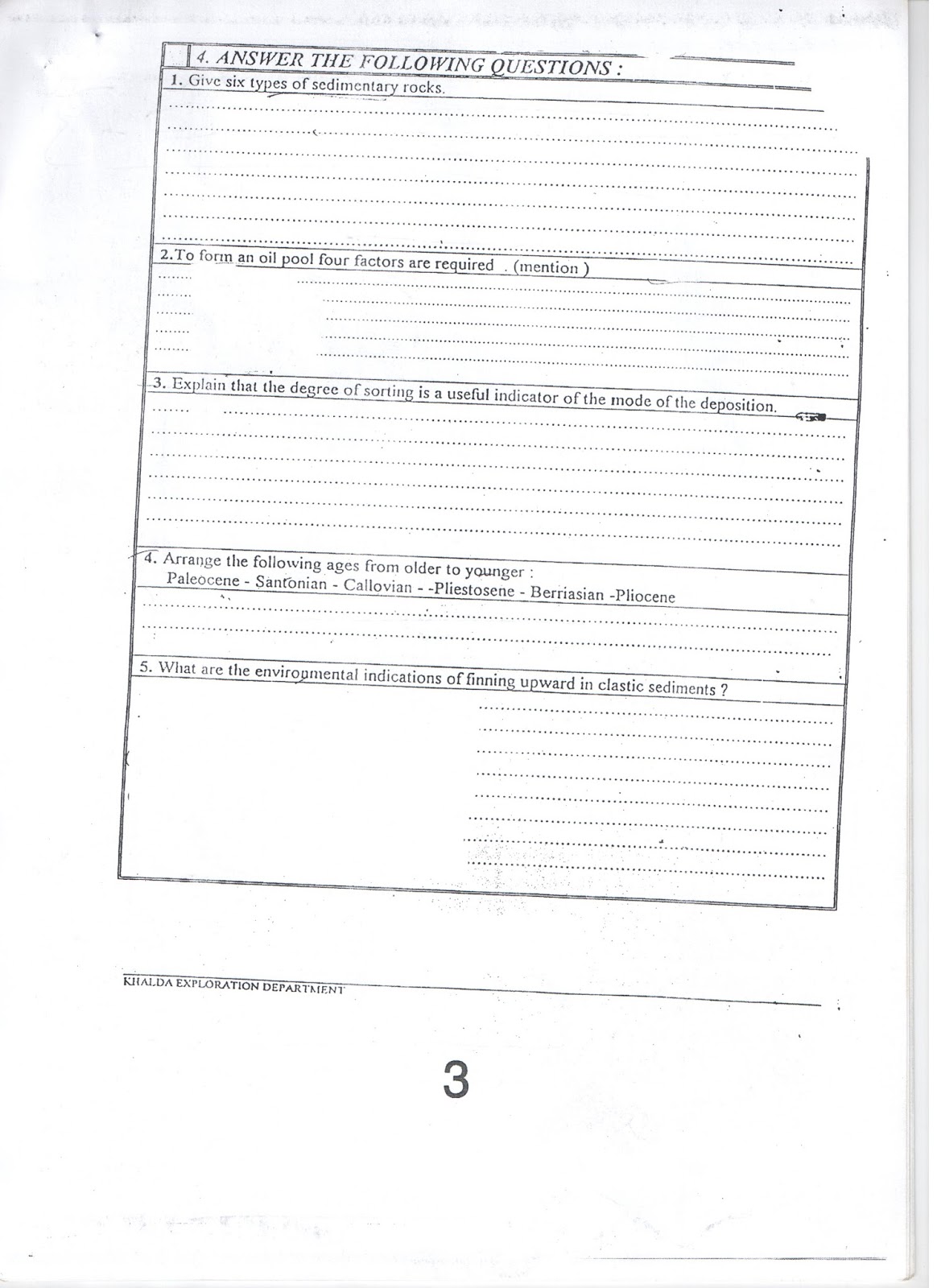 4. ANSWER THE FOLLOWING QUESTIONS :

1. Give six types of sedimentary rocks.

2.To form an oil pool four factors are required . (mention )

3. Explain that the degree of sorting is a useful indicator of the mode of the deposition.

4. Arrange the following ages from older to younger :
Paleocene - Santonian - Callovian - -Pliestosene - Berriasian -Pliocene

5. What are the environmental indications of finning upward in clastic sediments ?

KHALDA EXPLORATION DEPARTMENT

3